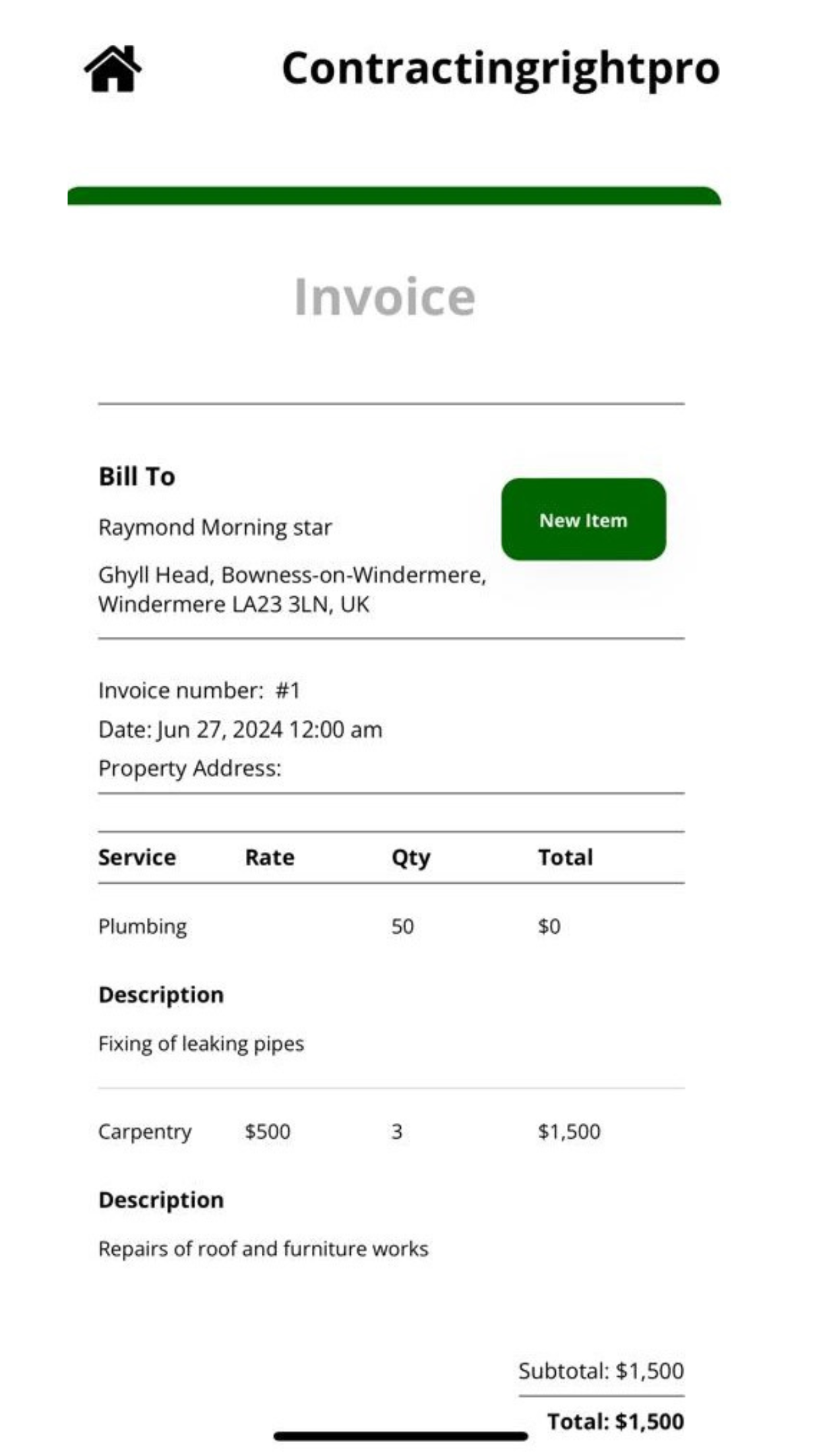 Contractingrightpro

Invoice

Bill To

Raymond Morning star

Ghyll Head, Bowness-on-Windermere, Windermere LA23 3LN, UK

New Item

Invoice number: #1
Date: Jun 27, 2024 12:00 am
Property Address:

| Service | Rate | Qty | Total |
|---|---|---|---|
| Plumbing | | 50 | $0 |

Description

Fixing of leaking pipes

| Carpentry | $500 | 3 | $1,500 |
|---|---|---|---|

Description

Repairs of roof and furniture works

Subtotal: $1,500

Total: $1,500